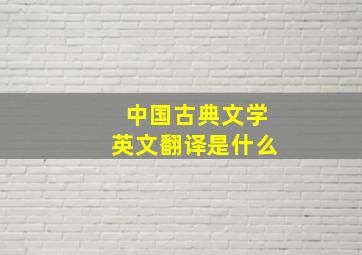 中国古典文学
英文翻译是什么